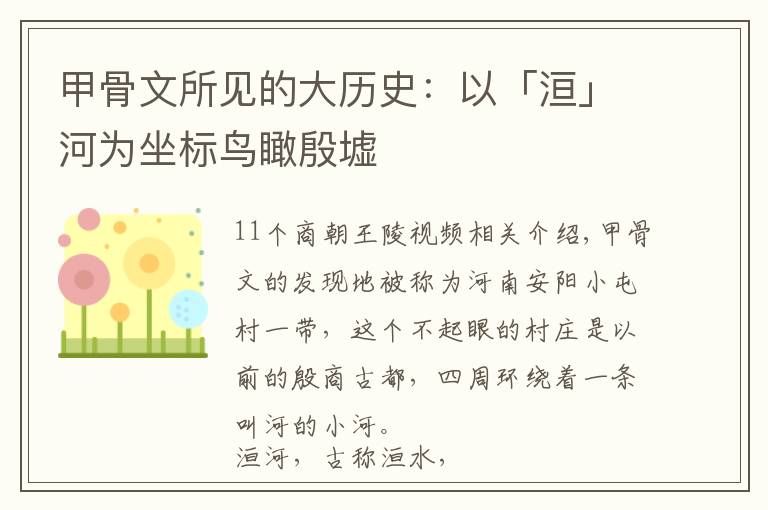 甲骨文所见的大历史：以「洹」河为坐标鸟瞰殷墟

11个商朝王陵视频相关介绍，甲骨文的发现地被称为河南安阳小屯村一带，这个不起眼的村庄是以前的殷商古都，四周环绕着一条叫河的小河。
洹河，古称洹水，